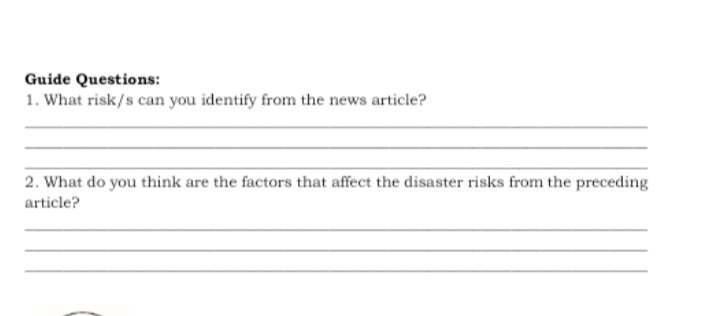 Guide Questions:

1. What risk/s can you identify from the news article?

2. What do you think are the factors that affect the disaster risks from the preceding article?